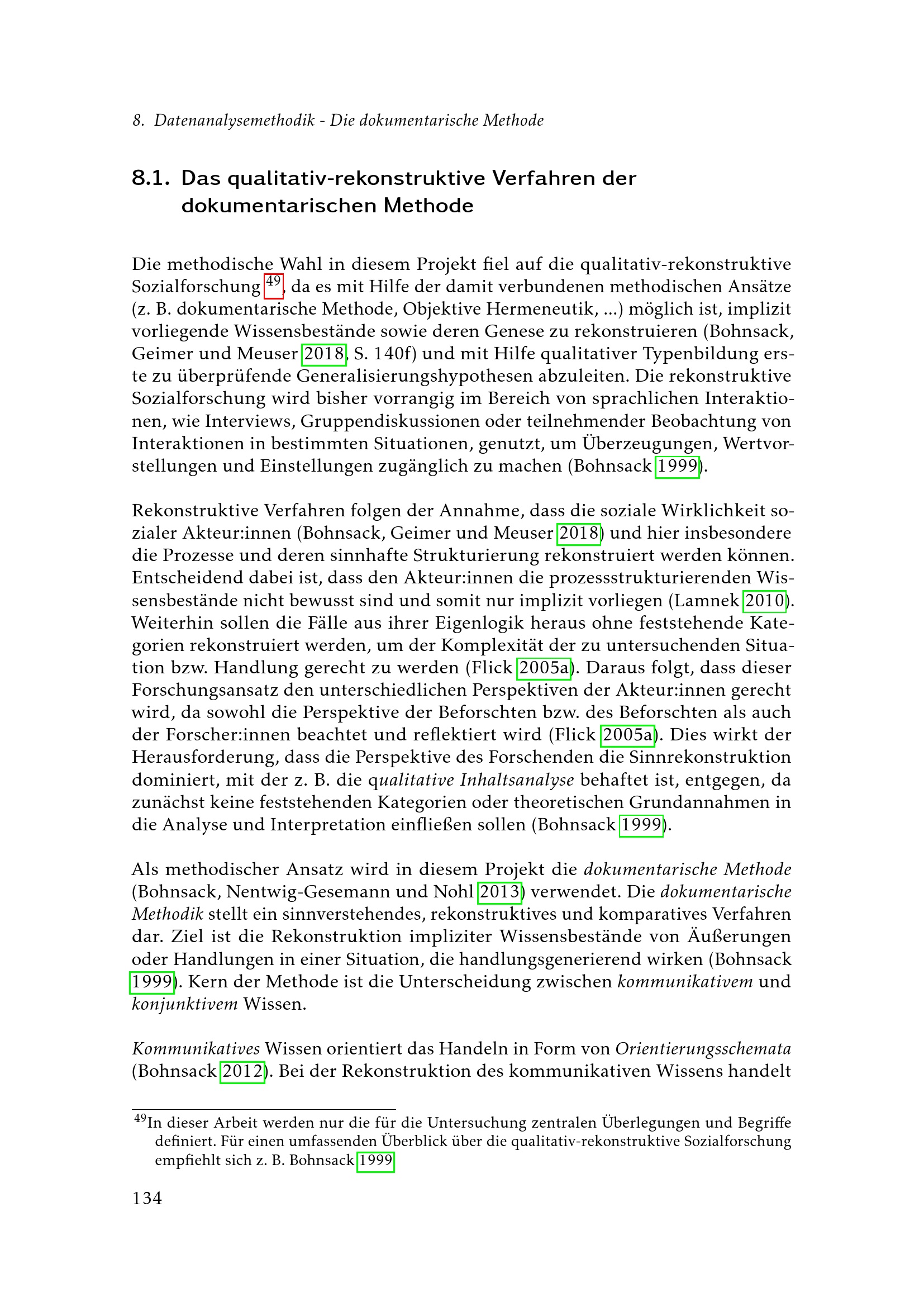 8. Datenanalysemethodik - Die dokumentarische Methode

8.1. Das qualitativ-rekonstruktive Verfahren der dokumentarischen Methode

Die methodische Wahl in diesem Projekt fiel auf die qualitativ-rekonstruktive Sozialforschung $^{49}$, da es mit Hilfe der damit verbundenen methodischen Ansätze (z. B. dokumentarische Methode, Objektive Hermeneutik, ...) möglich ist, implizit vorliegende Wissensbestände sowie deren Genese zu rekonstruieren (Bohnsack, Geimer und Meuser 2018, S. 140f) und mit Hilfe qualitativer Typenbildung erste zu überprüfende Generalisierungshypothesen abzuleiten. Die rekonstruktive Sozialforschung wird bisher vorrangig im Bereich von sprachlichen Interaktionen, wie Interviews, Gruppendiskussionen oder teilnehmender Beobachtung von Interaktionen in bestimmten Situationen, genutzt, um Überzeugungen, Wertvorstellungen und Einstellungen zugänglich zu machen (Bohnsack 1999).

Rekonstruktive Verfahren folgen der Annahme, dass die soziale Wirklichkeit sozialer Akteur:innen (Bohnsack, Geimer und Meuser 2018) und hier insbesondere die Prozesse und deren sinnhafte Strukturierung rekonstruiert werden können. Entscheidend dabei ist, dass den Akteur:innen die prozessstrukturierenden Wissensbestände nicht bewusst sind und somit nur implizit vorliegen (Lamnek 2010). Weiterhin sollen die Fälle aus ihrer Eigenlogik heraus ohne feststehende Kategorien rekonstruiert werden, um der Komplexität der zu untersuchenden Situation bzw. Handlung gerecht zu werden (Flick 2005a). Daraus folgt, dass dieser Forschungsansatz den unterschiedlichen Perspektiven der Akteur:innen gerecht wird, da sowohl die Perspektive der Beforschten bzw. des Beforschten als auch der Forscher:innen beachtet und reflektiert wird (Flick 2005a). Dies wirkt der Herausforderung, dass die Perspektive des Forschenden die Sinnrekonstruktion dominiert, mit der z. B. die qualitative Inhaltsanalyse behaftet ist, entgegen, da zunächst keine feststehenden Kategorien oder theoretischen Grundannahmen in die Analyse und Interpretation einfließen sollen (Bohnsack 1999).

Als methodischer Ansatz wird in diesem Projekt die dokumentarische Methode (Bohnsack, Nentwig-Gesemann und Nohl 2013) verwendet. Die dokumentarische Methodik stellt ein sinnverstehendes, rekonstruktives und komparatives Verfahren dar. Ziel ist die Rekonstruktion impliziter Wissensbestände von Äußerungen oder Handlungen in einer Situation, die handlungsgenerierend wirken (Bohnsack 1999). Kern der Methode ist die Unterscheidung zwischen kommunikativem und konjunktivem Wissen.

Kommunikatives Wissen orientiert das Handeln in Form von Orientierungsschemata (Bohnsack 2012). Bei der Rekonstruktion des kommunikativen Wissens handelt

$^{49}$In dieser Arbeit werden nur die für die Untersuchung zentralen Überlegungen und Begriffe definiert. Für einen umfassenden Überblick über die qualitativ-rekonstruktive Sozialforschung empfiehlt sich z. B. Bohnsack 1999

134